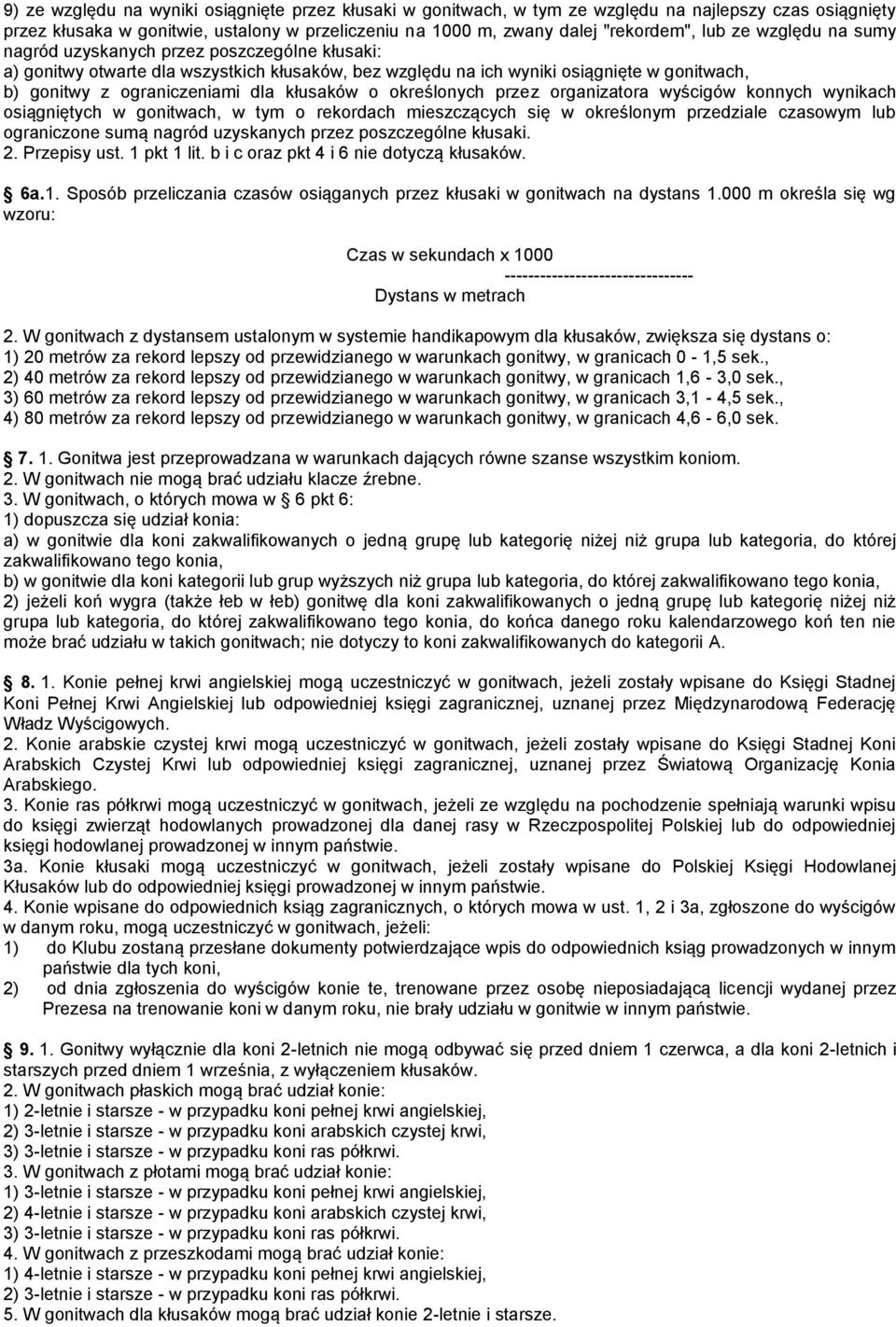 9) ze względu na wyniki osiągnięte przez kłusaki w gonitwach, w tym ze względu na najlepszy czas osiągnięty przez kłusaka w gonitwie, ustalony w przeliczeniu na 1000 m, zwany dalej "rekordem", lub ze względu na sumy nagród uzyskanych przez poszczególne kłusaki:
a) gonitwy otwarte dla wszystkich kłusaków, bez względu na ich wyniki osiągnięte w gonitwach,
b) gonitwy z ograniczeniami dla kłusaków o określonych przez organizatora wyścigów konnych wynikach osiągniętych w gonitwach, w tym o rekordach mieszczących się w określonym przedziale czasowym lub ograniczone sumą nagród uzyskanych przez poszczególne kłusaki.
2. Przepisy ust. 1 pkt 1 lit. b i c oraz pkt 4 i 6 nie dotyczą kłusaków.

6a.1. Sposób przeliczania czasów osiąganych przez kłusaki w gonitwach na dystans 1.000 m określa się wg wzoru:

Czas w sekundach x 1000
--------------------------------
Dystans w metrach

2. W gonitwach z dystansem ustalonym w systemie handikapowym dla kłusaków, zwiększa się dystans o:
1) 20 metrów za rekord lepszy od przewidzianego w warunkach gonitwy, w granicach 0 - 1,5 sek.,
2) 40 metrów za rekord lepszy od przewidzianego w warunkach gonitwy, w granicach 1,6 - 3,0 sek.,
3) 60 metrów za rekord lepszy od przewidzianego w warunkach gonitwy, w granicach 3,1 - 4,5 sek.,
4) 80 metrów za rekord lepszy od przewidzianego w warunkach gonitwy, w granicach 4,6 - 6,0 sek.

7. 1. Gonitwa jest przeprowadzana w warunkach dających równe szanse wszystkim koniom.
2. W gonitwach nie mogą brać udziału klacze źrebne.
3. W gonitwach, o których mowa w § 6 pkt 6:
1) dopuszcza się udział konia:
a) w gonitwie dla koni zakwalifikowanych o jedną grupę lub kategorię niżej niż grupa lub kategoria, do której zakwalifikowano tego konia,
b) w gonitwie dla koni kategorii lub grup wyższych niż grupa lub kategoria, do której zakwalifikowano tego konia,
2) jeżeli koń wygra (także łeb w łeb) gonitwę dla koni zakwalifikowanych o jedną grupę lub kategorię niżej niż grupa lub kategoria, do której zakwalifikowano tego konia, do końca danego roku kalendarzowego koń ten nie może brać udziału w takich gonitwach; nie dotyczy to koni zakwalifikowanych do kategorii A.

8. 1. Konie pełnej krwi angielskiej mogą uczestniczyć w gonitwach, jeżeli zostały wpisane do Księgi Stadnej Koni Pełnej Krwi Angielskiej lub odpowiedniej księgi zagranicznej, uznanej przez Międzynarodową Federację Władz Wyścigowych.
2. Konie arabskie czystej krwi mogą uczestniczyć w gonitwach, jeżeli zostały wpisane do Księgi Stadnej Koni Arabskich Czystej Krwi lub odpowiedniej księgi zagranicznej, uznanej przez Światową Organizację Konia Arabskiego.
3. Konie ras półkrwi mogą uczestniczyć w gonitwach, jeżeli ze względu na pochodzenie spełniają warunki wpisu do księgi zwierząt hodowlanych prowadzonej dla danej rasy w Rzeczpospolitej Polskiej lub do odpowiedniej księgi hodowlanej prowadzonej w innym państwie.
3a. Konie kłusaki mogą uczestniczyć w gonitwach, jeżeli zostały wpisane do Polskiej Księgi Hodowlanej Kłusaków lub do odpowiedniej księgi prowadzonej w innym państwie.
4. Konie wpisane do odpowiednich ksiąg zagranicznych, o których mowa w ust. 1, 2 i 3a, zgłoszone do wyścigów w danym roku, mogą uczestniczyć w gonitwach, jeżeli:
1) do Klubu zostaną przesłane dokumenty potwierdzające wpis do odpowiednich ksiąg prowadzonych w innym państwie dla tych koni,
2) od dnia zgłoszenia do wyścigów konie te, trenowane przez osobę nieposiadającą licencji wydanej przez Prezesa na trenowanie koni w danym roku, nie brały udziału w gonitwie w innym państwie.

9. 1. Gonitwy wyłącznie dla koni 2-letnich nie mogą odbywać się przed dniem 1 czerwca, a dla koni 2-letnich i starszych przed dniem 1 września, z wyłączeniem kłusaków.
2. W gonitwach płaskich mogą brać udział konie:
1) 2-letnie i starsze - w przypadku koni pełnej krwi angielskiej,
2) 3-letnie i starsze - w przypadku koni arabskich czystej krwi,
3) 3-letnie i starsze - w przypadku koni ras półkrwi.
3. W gonitwach z płotami mogą brać udział konie:
1) 3-letnie i starsze - w przypadku koni pełnej krwi angielskiej,
2) 4-letnie i starsze - w przypadku koni arabskich czystej krwi,
3) 3-letnie i starsze - w przypadku koni ras półkrwi.
4. W gonitwach z przeszkodami mogą brać udział konie:
1) 4-letnie i starsze - w przypadku koni pełnej krwi angielskiej,
2) 3-letnie i starsze - w przypadku koni ras półkrwi.
5. W gonitwach dla kłusaków mogą brać udział konie 2-letnie i starsze.